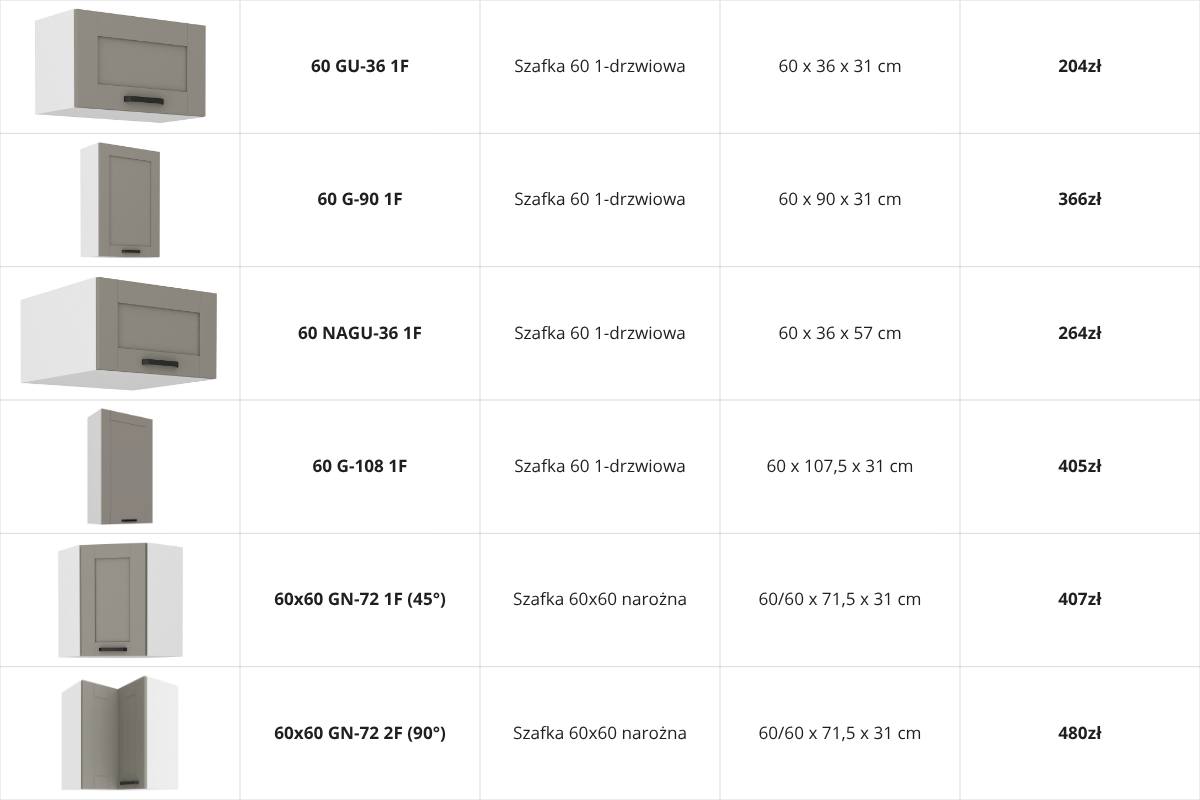 |  | 60 GU-36 1F | Szafka 60 1-drzwiowa | 60 x 36 x 31 cm | 204zł |
|---|---|---|---|---|
|  | 60 G-90 1F | Szafka 60 1-drzwiowa | 60 x 90 x 31 cm | 366zł |
|  | 60 NAGU-36 1F | Szafka 60 1-drzwiowa | 60 x 36 x 57 cm | 264zł |
|  | 60 G-108 1F | Szafka 60 1-drzwiowa | 60 x 107,5 x 31 cm | 405zł |
|  | 60x60 GN-72 1F (45°) | Szafka 60x60 narożna | 60/60 x 71,5 x 31 cm | 407zł |
|  | 60x60 GN-72 2F (90°) | Szafka 60x60 narożna | 60/60 x 71,5 x 31 cm | 480zł |